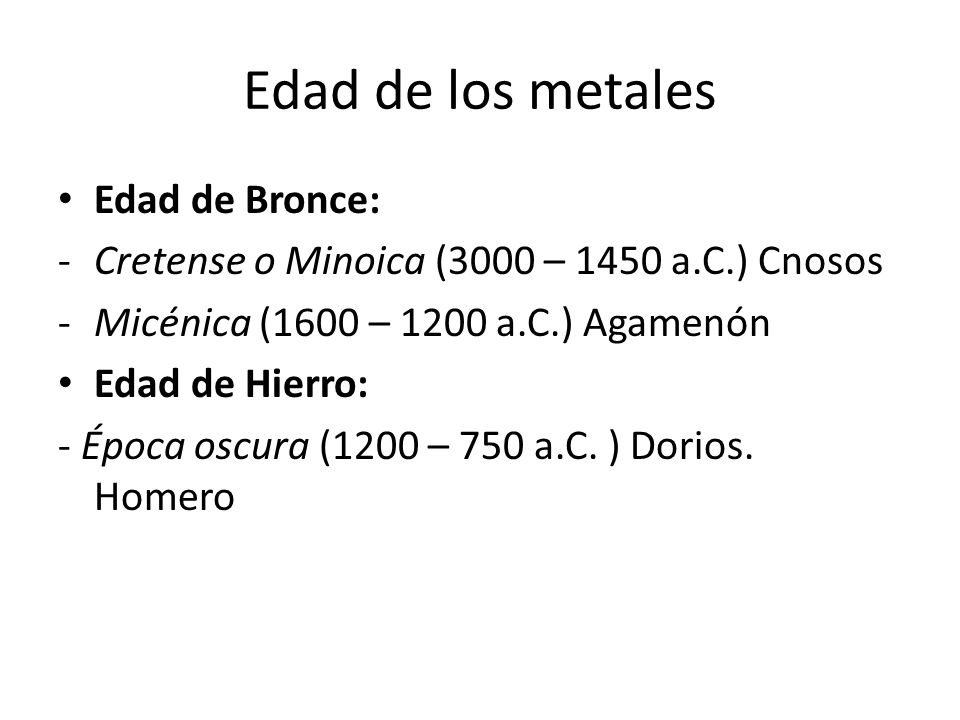 Edad de los metales

• Edad de Bronce:
- Cretense o Minoica (3000 – 1450 a.C.) Cnosos
- Micénica (1600 – 1200 a.C.) Agamenón
• Edad de Hierro:
- Época oscura (1200 – 750 a.C. ) Dorios. Homero